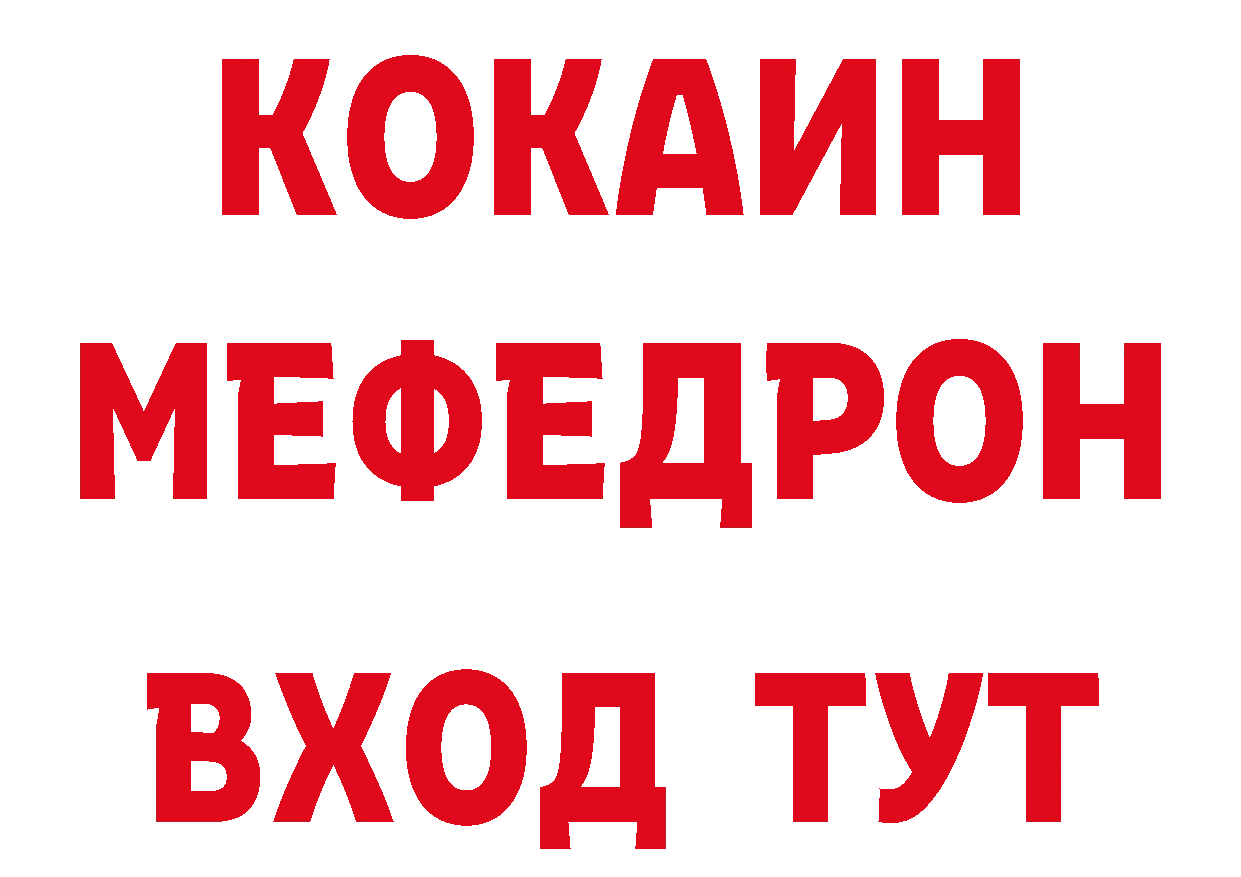 КОКАИН
МЕФЕДРОН
ВХОД ТУТ